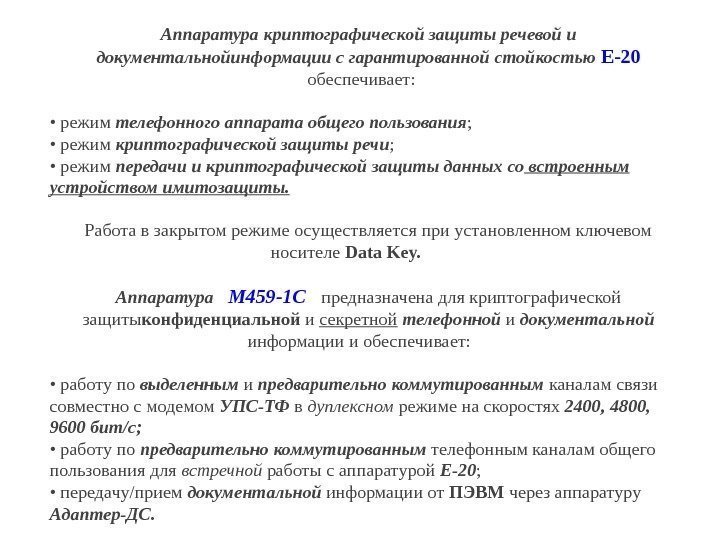 Аппаратура криптографической защиты речевой и документальнойинформации с гарантированной стойкостью Е-20 обеспечивает:

• режим телефонного аппарата общего пользования;
• режим криптографической защиты речи;
• режим передачи и криптографической защиты данных со встроенным устройством имитозащиты.

Работа в закрытом режиме осуществляется при установленном ключевом носителе Data Key.

Аппаратура М459-1С предназначена для криптографической защитыконфиденциальной и секретной телефонной и документальной информации и обеспечивает:

• работу по выделенным и предварительно коммутированным каналам связи совместно с модемом УПС-ТФ в дуплексном режиме на скоростях 2400, 4800, 9600 бит/с;
• работу по предварительно коммутированным телефонным каналам общего пользования для встречной работы с аппаратурой Е-20;
• передачу/прием документальной информации от ПЭВМ через аппаратуру Адаптер-ДС.